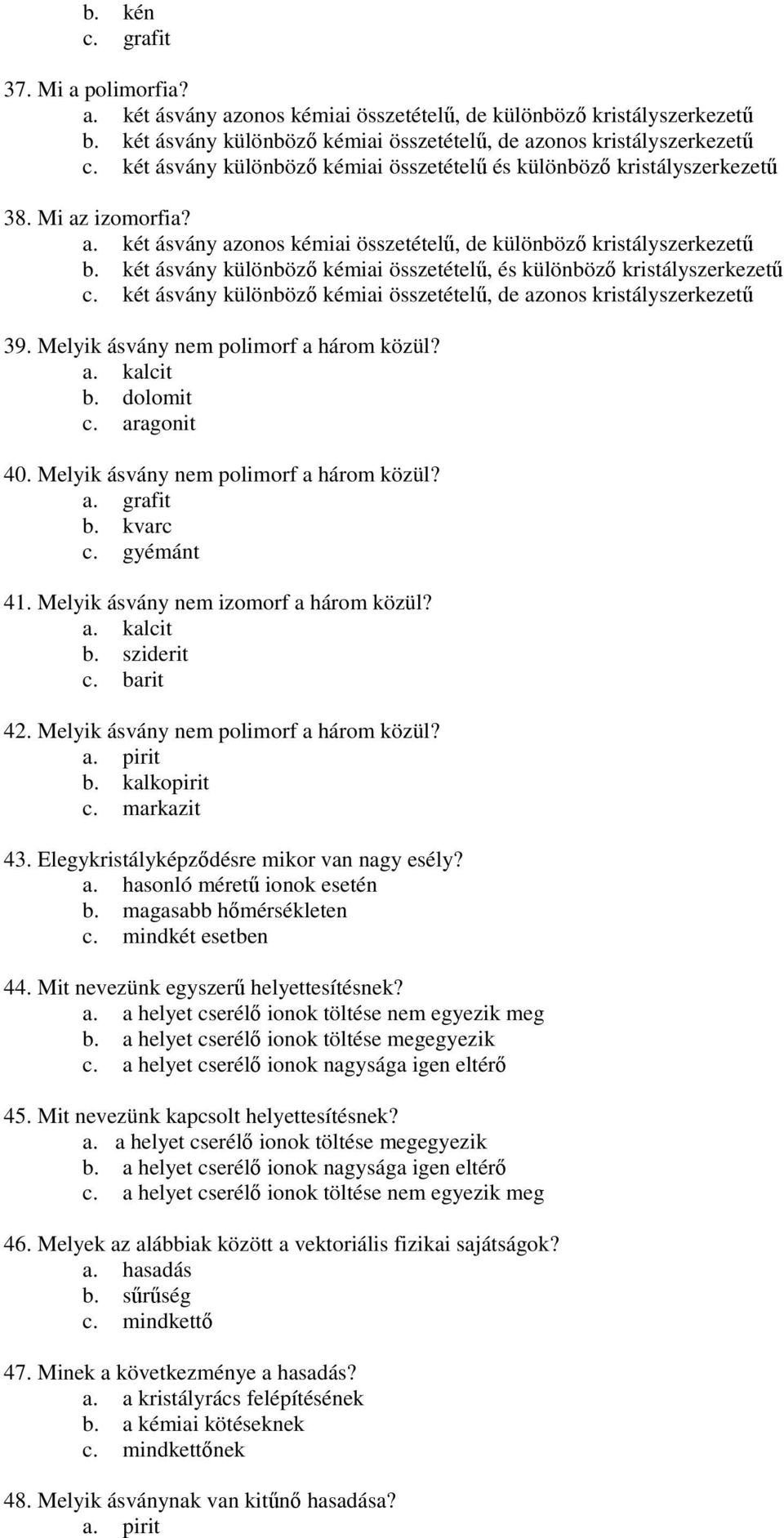 b. kén
c. grafit

37. Mi a polimorfia?
a. két ásvány azonos kémiai összetételű, de különböző kristályszerkezetű
b. két ásvány különböző kémiai összetételű, de azonos kristályszerkezetű
c. két ásvány különböző kémiai összetételű és különböző kristályszerkezetű

38. Mi az izomorfia?
a. két ásvány azonos kémiai összetételű, de különböző kristályszerkezetű
b. két ásvány különböző kémiai összetételű, és különböző kristályszerkezetű
c. két ásvány különböző kémiai összetételű, de azonos kristályszerkezetű

39. Melyik ásvány nem polimorf a három közül?
a. kalcit
b. dolomit
c. aragonit

40. Melyik ásvány nem polimorf a három közül?
a. grafit
b. kvarc
c. gyémánt

41. Melyik ásvány nem izomorf a három közül?
a. kalcit
b. sziderit
c. barit

42. Melyik ásvány nem polimorf a három közül?
a. pirit
b. kalkopirit
c. markazit

43. Elegykristályképződésre mikor van nagy esély?
a. hasonló méretű ionok esetén
b. magasabb hőmérsékleten
c. mindkét esetben

44. Mit nevezünk egyszerű helyettesítésnek?
a. a helyet cserélő ionok töltése nem egyezik meg
b. a helyet cserélő ionok töltése megegyezik
c. a helyet cserélő ionok nagysága igen eltérő

45. Mit nevezünk kapcsolt helyettesítésnek?
a. a helyet cserélő ionok töltése megegyezik
b. a helyet cserélő ionok nagysága igen eltérő
c. a helyet cserélő ionok töltése nem egyezik meg

46. Melyek az alábbiak között a vektoriális fizikai sajátságok?
a. hasadás
b. sűrűség
c. mindkettő

47. Minek a következménye a hasadás?
a. a kristályrács felépítésének
b. a kémiai kötéseknek
c. mindkettőnek

48. Melyik ásványnak van kitűnő hasadása?
a. pirit